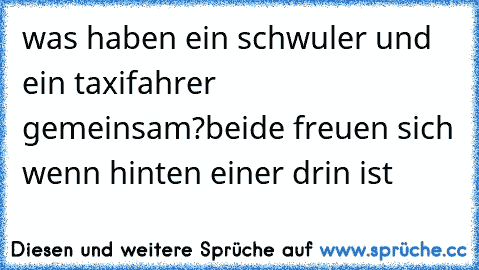 was haben ein schwuler und ein taxifahrer gemeinsam?beide freuen sich wenn hinten einer drin ist

Diesen und weitere Sprüche auf www.sprüche.cc